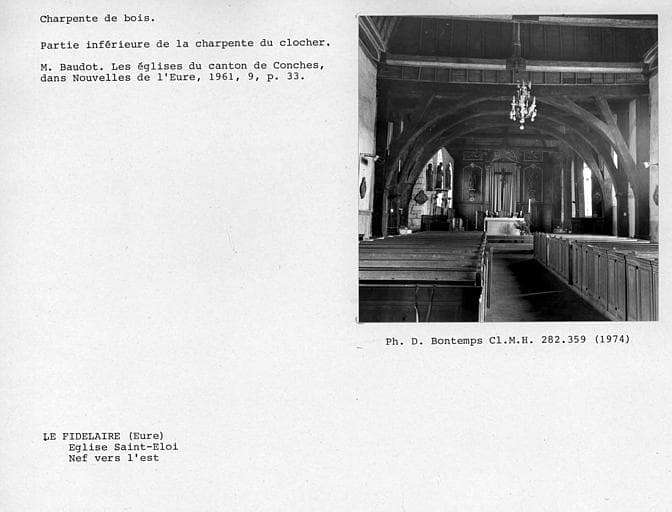 Charpente de bois.

Partie inférieure de la charpente du clocher.

M. Baudot. Les églises du canton de Conches, dans Nouvelles de l'Eure, 1961, 9, p. 33.

Ph. D. Bontemps Cl.M.H. 282.359 (1974)

LE FIDELAIRE (Eure)
Eglise Saint-Eloi
Nef vers l'est